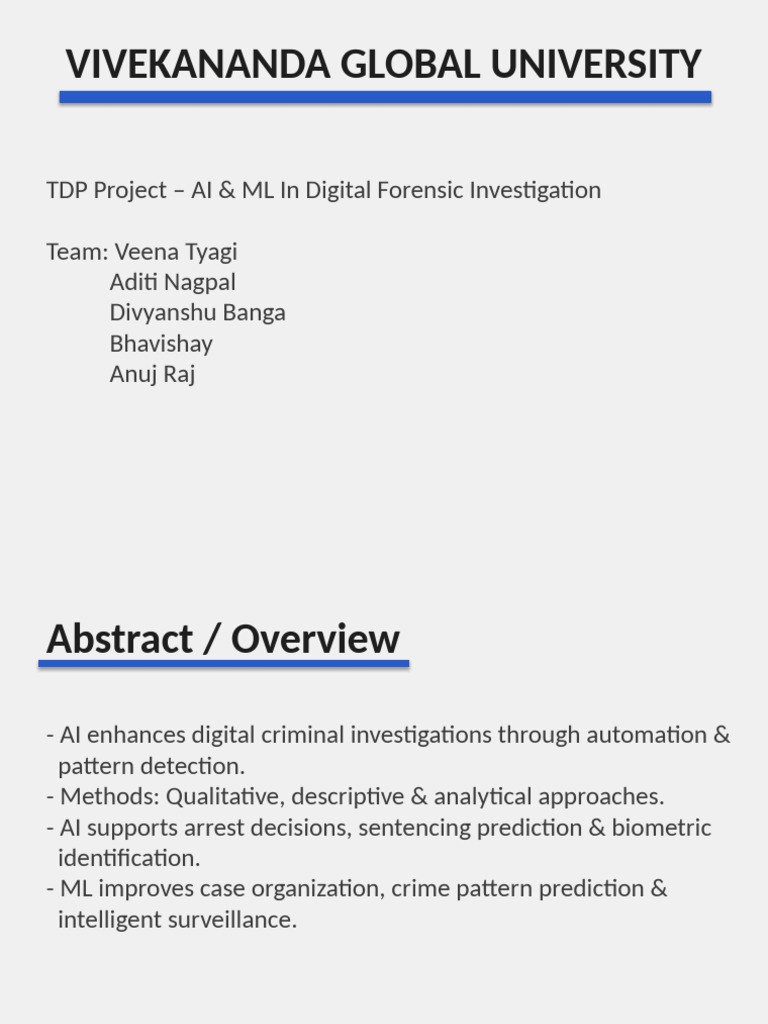 VIVEKANANDA GLOBAL UNIVERSITY

TDP Project – AI & ML In Digital Forensic Investigation

Team: Veena Tyagi
Aditi Nagpal
Divyanshu Banga
Bhavishay
Anuj Raj

Abstract / Overview

- AI enhances digital criminal investigations through automation & pattern detection.
- Methods: Qualitative, descriptive & analytical approaches.
- AI supports arrest decisions, sentencing prediction & biometric identification.
- ML improves case organization, crime pattern prediction & intelligent surveillance.